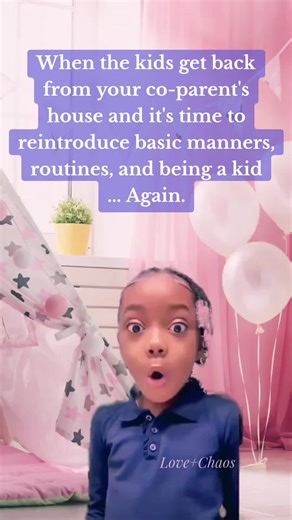 When the kids get back from your co-parent's house and it's time to reintroduce basic manners, routines, and being a kid ... Again.

Love+Chaos